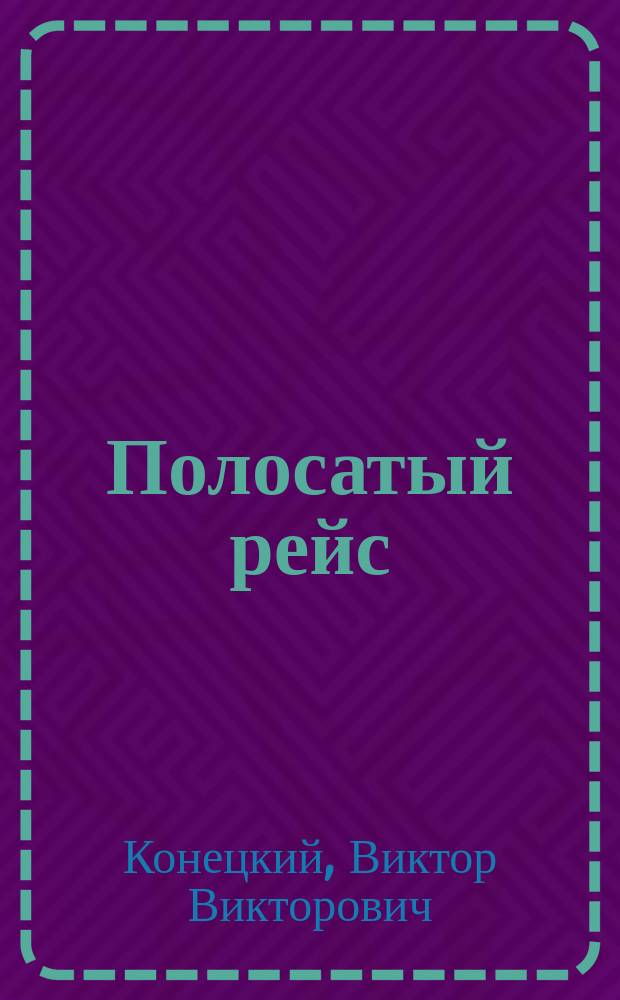 Полосатый рейс

Конецкий, Виктор Викторович